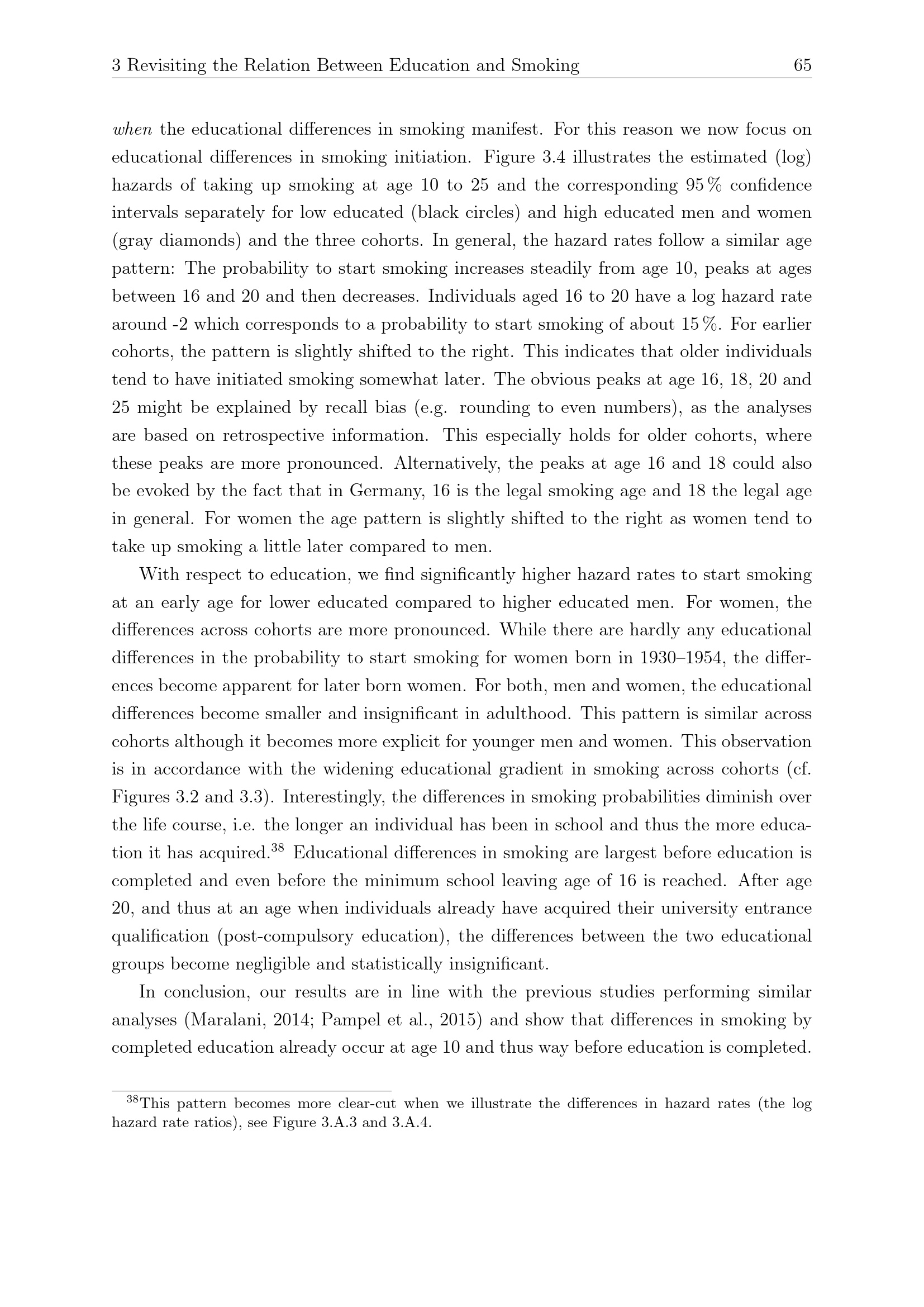 3 Revisiting the Relation Between Education and Smoking 65

when the educational differences in smoking manifest. For this reason we now focus on educational differences in smoking initiation. Figure 3.4 illustrates the estimated (log) hazards of taking up smoking at age 10 to 25 and the corresponding 95 % confidence intervals separately for low educated (black circles) and high educated men and women (gray diamonds) and the three cohorts. In general, the hazard rates follow a similar age pattern: The probability to start smoking increases steadily from age 10, peaks at ages between 16 and 20 and then decreases. Individuals aged 16 to 20 have a log hazard rate around -2 which corresponds to a probability to start smoking of about 15 %. For earlier cohorts, the pattern is slightly shifted to the right. This indicates that older individuals tend to have initiated smoking somewhat later. The obvious peaks at age 16, 18, 20 and 25 might be explained by recall bias (e.g. rounding to even numbers), as the analyses are based on retrospective information. This especially holds for older cohorts, where these peaks are more pronounced. Alternatively, the peaks at age 16 and 18 could also be evoked by the fact that in Germany, 16 is the legal smoking age and 18 the legal age in general. For women the age pattern is slightly shifted to the right as women tend to take up smoking a little later compared to men.

With respect to education, we find significantly higher hazard rates to start smoking at an early age for lower educated compared to higher educated men. For women, the differences across cohorts are more pronounced. While there are hardly any educational differences in the probability to start smoking for women born in 1930–1954, the differences become apparent for later born women. For both, men and women, the educational differences become smaller and insignificant in adulthood. This pattern is similar across cohorts although it becomes more explicit for younger men and women. This observation is in accordance with the widening educational gradient in smoking across cohorts (cf. Figures 3.2 and 3.3). Interestingly, the differences in smoking probabilities diminish over the life course, i.e. the longer an individual has been in school and thus the more education it has acquired.$^{38}$ Educational differences in smoking are largest before education is completed and even before the minimum school leaving age of 16 is reached. After age 20, and thus at an age when individuals already have acquired their university entrance qualification (post-compulsory education), the differences between the two educational groups become negligible and statistically insignificant.

In conclusion, our results are in line with the previous studies performing similar analyses (Maralani, 2014; Pampel et al., 2015) and show that differences in smoking by completed education already occur at age 10 and thus way before education is completed.

$^{38}$This pattern becomes more clear-cut when we illustrate the differences in hazard rates (the log hazard rate ratios), see Figure 3.A.3 and 3.A.4.